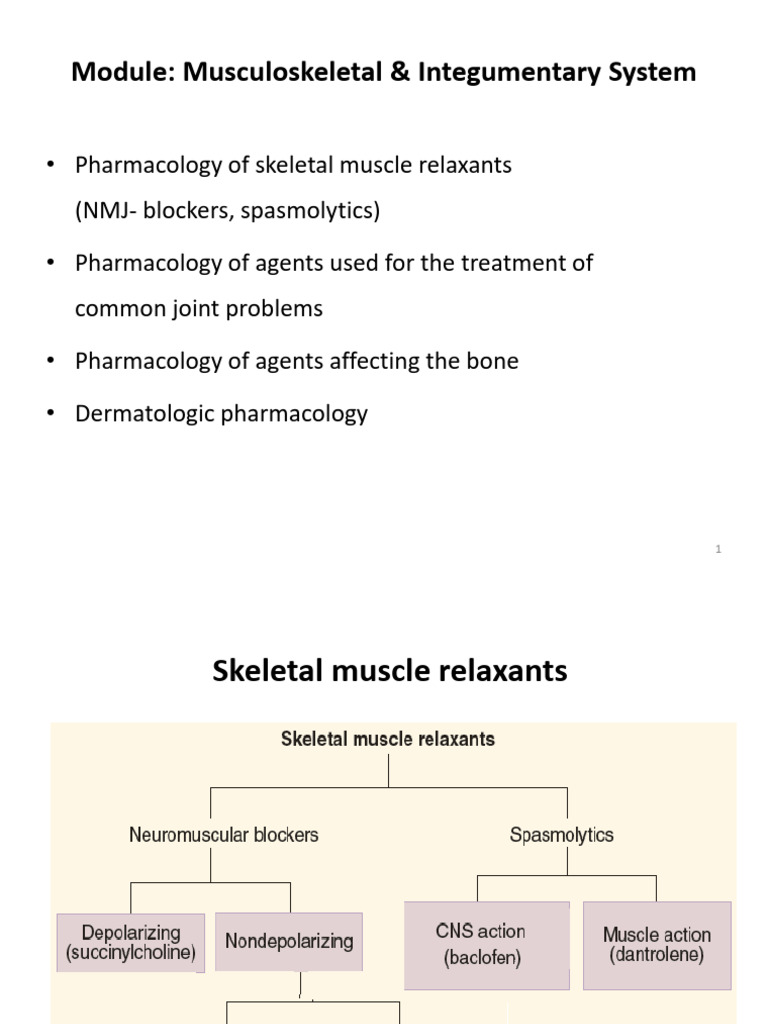 Module: Musculoskeletal & Integumentary System

• Pharmacology of skeletal muscle relaxants (NMJ- blockers, spasmolytics)

• Pharmacology of agents used for the treatment of common joint problems

• Pharmacology of agents affecting the bone

• Dermatologic pharmacology

1

Skeletal muscle relaxants

Skeletal muscle relaxants

Neuromuscular blockers

Spasmolytics

Depolarizing (succinylcholine)

Nondepolarizing

CNS action (baclofen)

Muscle action (dantrolene)